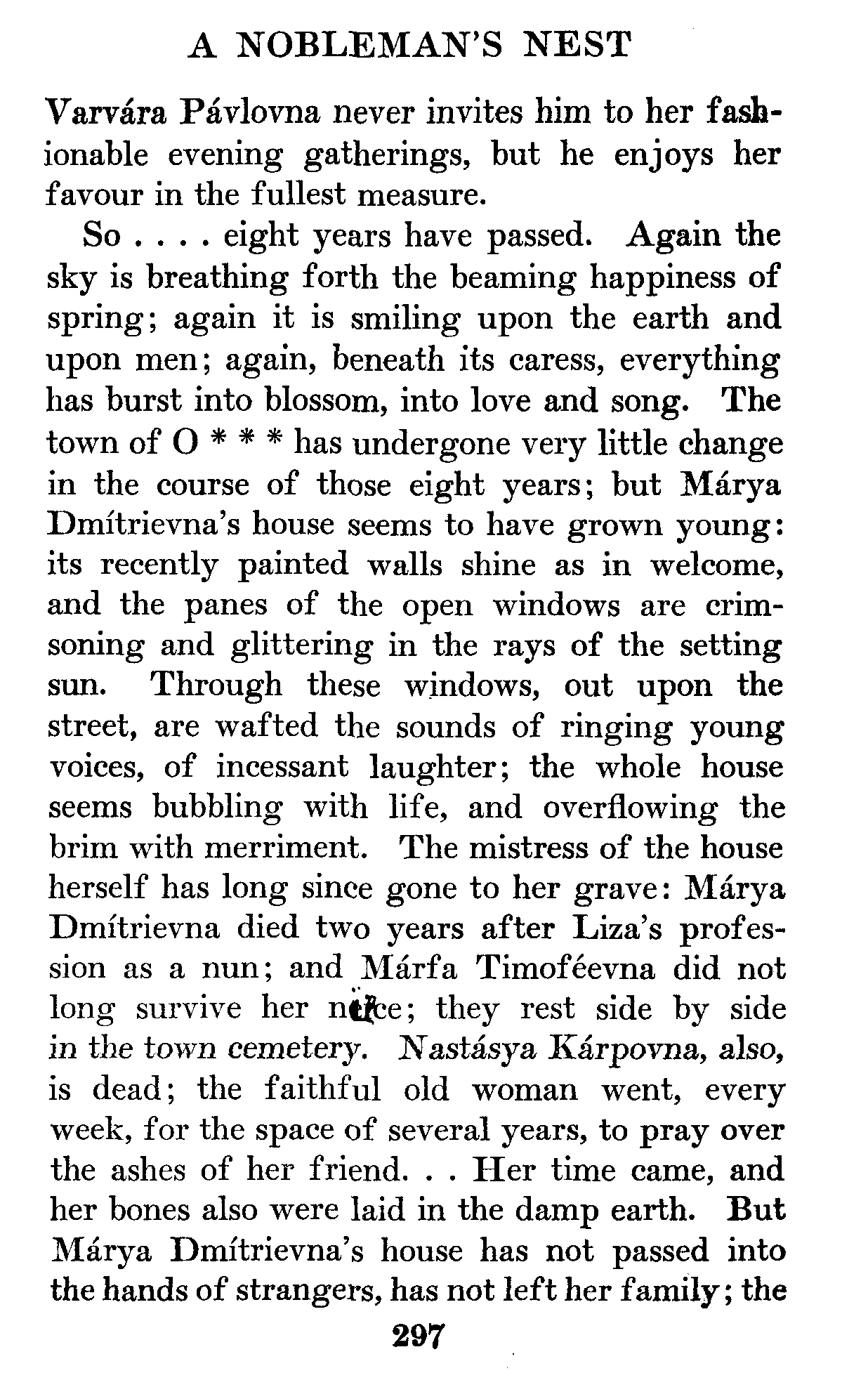 A NOBLEMAN'S NEST

Varvára Pávlovna never invites him to her fashionable evening gatherings, but he enjoys her favour in the fullest measure.

So . . . . eight years have passed. Again the sky is breathing forth the beaming happiness of spring; again it is smiling upon the earth and upon men; again, beneath its caress, everything has burst into blossom, into love and song. The town of O * * * has undergone very little change in the course of those eight years; but Márya Dmítrievna's house seems to have grown young: its recently painted walls shine as in welcome, and the panes of the open windows are crimsoning and glittering in the rays of the setting sun. Through these windows, out upon the street, are wafted the sounds of ringing young voices, of incessant laughter; the whole house seems bubbling with life, and overflowing the brim with merriment. The mistress of the house herself has long since gone to her grave: Márya Dmítrievna died two years after Liza's profession as a nun; and Márfa Timoféevna did not long survive her niece; they rest side by side in the town cemetery. Nastásya Kárpovna, also, is dead; the faithful old woman went, every week, for the space of several years, to pray over the ashes of her friend. . . Her time came, and her bones also were laid in the damp earth. But Márya Dmítrievna's house has not passed into the hands of strangers, has not left her family; the

297